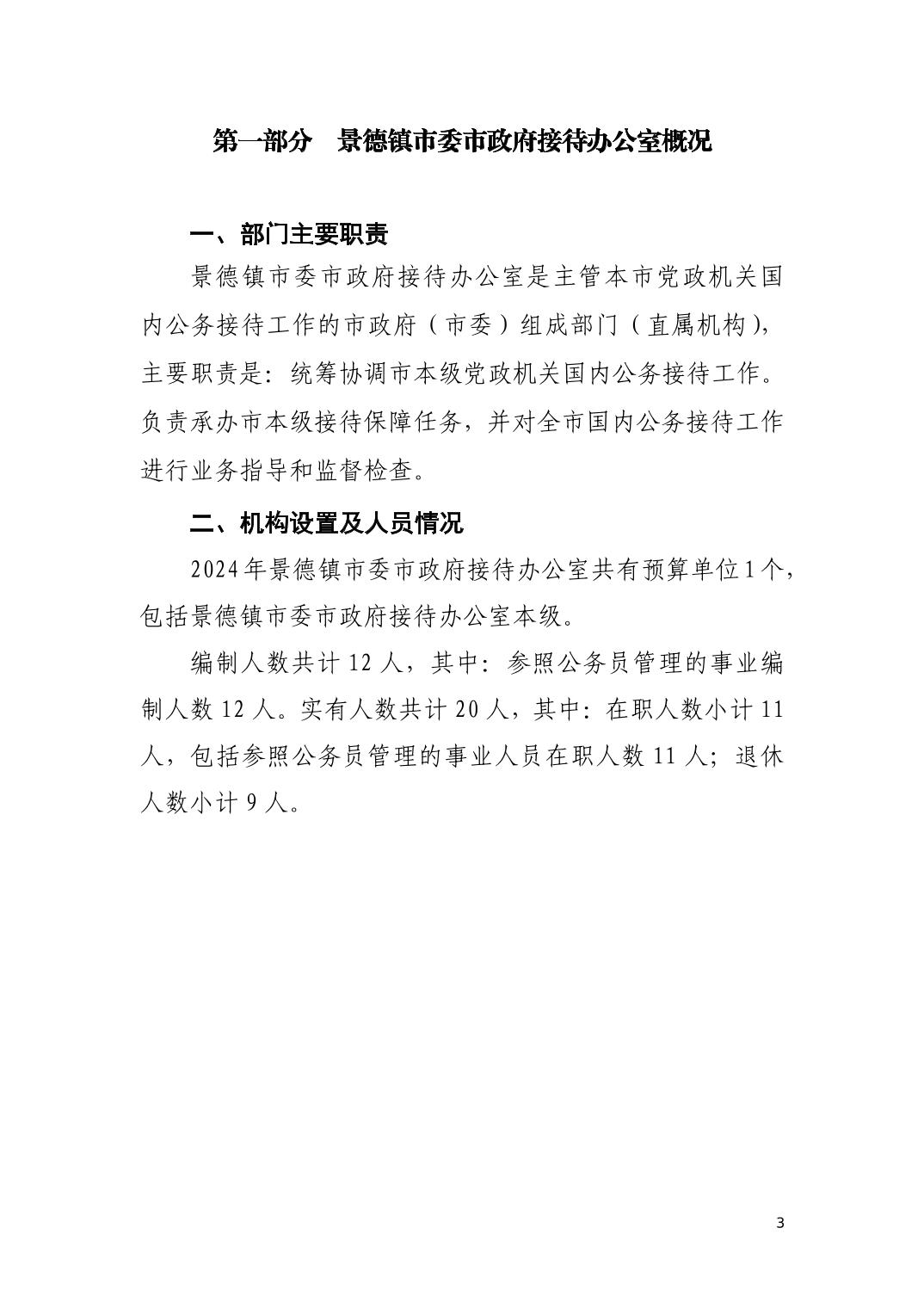 第一部分 景德镇市委市政府接待办公室概况

一、部门主要职责

景德镇市委市政府接待办公室是主管本市党政机关国内公务接待工作的市政府（市委）组成部门（直属机构），主要职责是：统筹协调市本级党政机关国内公务接待工作。负责承办市本级接待保障任务，并对全市国内公务接待工作进行业务指导和监督检查。

二、机构设置及人员情况

2024年景德镇市委市政府接待办公室共有预算单位1个，包括景德镇市委市政府接待办公室本级。

编制人数共计12人，其中：参照公务员管理的事业编制人数12人。实有人数共计20人，其中：在职人数小计11人，包括参照公务员管理的事业人员在职人数11人；退休人数小计9人。

3